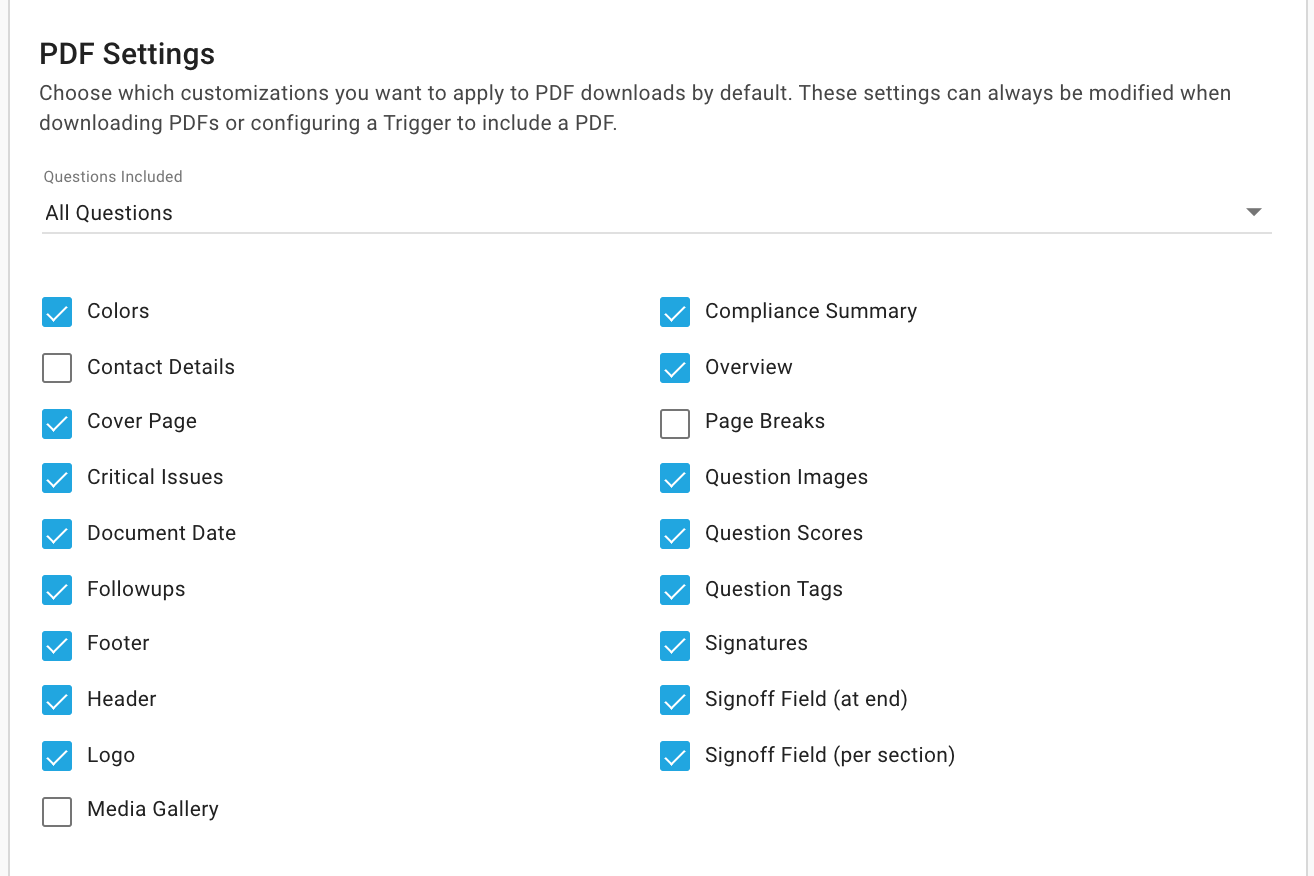 PDF Settings

Choose which customizations you want to apply to PDF downloads by default. These settings can always be modified when downloading PDFs or configuring a Trigger to include a PDF.

Questions Included
All Questions

Colors
Contact Details
Cover Page
Critical Issues
Document Date
Followups
Footer
Header
Logo
Media Gallery

Compliance Summary
Overview
Page Breaks
Question Images
Question Scores
Question Tags
Signatures
Signoff Field (at end)
Signoff Field (per section)